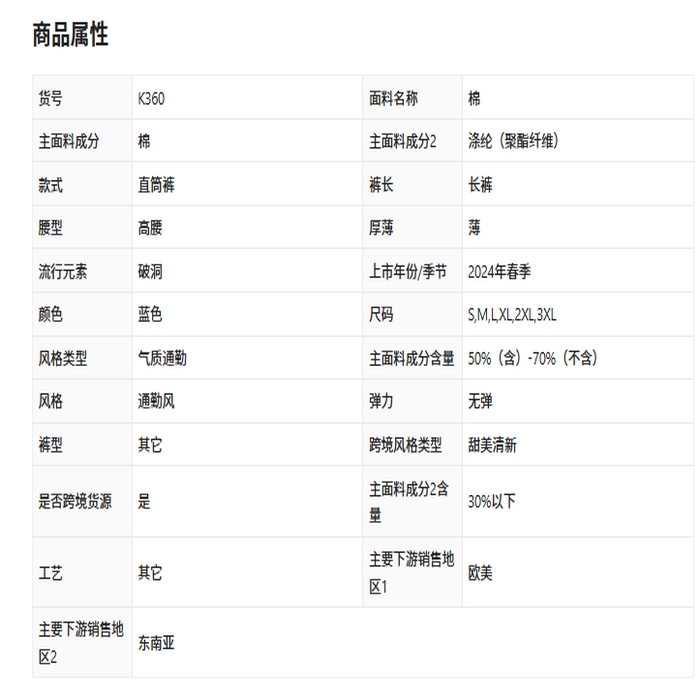 商品属性

| 货号 | K360 | 面料名称 | 棉 |
|---|---|---|---|
| 主面料成分 | 棉 | 主面料成分2 | 涤纶（聚酯纤维） |
| 款式 | 直筒裤 | 裤长 | 长裤 |
| 腰型 | 高腰 | 厚薄 | 薄 |
| 流行元素 | 破洞 | 上市年份/季节 | 2024年春季 |
| 颜色 | 蓝色 | 尺码 | S,M,L,XL,2XL,3XL |
| 风格类型 | 气质通勤 | 主面料成分含量 | 50%（含）-70%（不含） |
| 风格 | 通勤风 | 弹力 | 无弹 |
| 裤型 | 其它 | 跨境风格类型 | 甜美清新 |
| 是否跨境货源 | 是 | 主面料成分2含量 | 30%以下 |
| 工艺 | 其它 | 主要下游销售地区1 | 欧美 |
| 主要下游销售地区2 | 东南亚 | | |